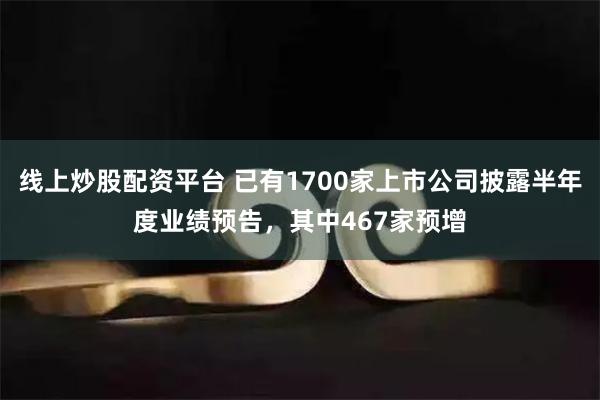 线上炒股配资平台 已有1700家上市公司披露半年度业绩预告，其中467家预增